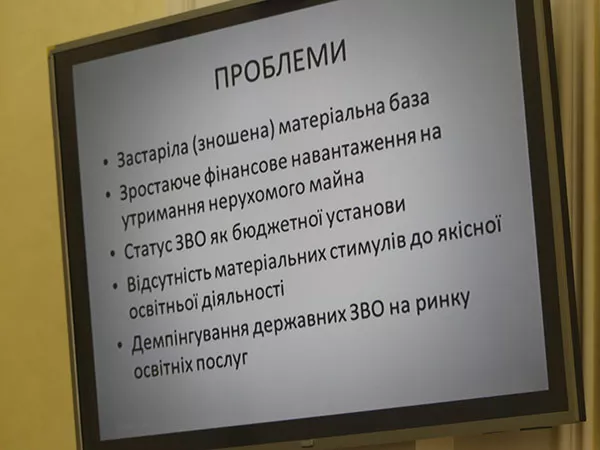 ПРОБЛЕМИ

• Застаріла (зношена) матеріальна база
• Зростаюче фінансове навантаження на утримання нерухомого майна
• Статус ЗВО як бюджетної установи
• Відсутність матеріальних стимулів до якісної освітньої діяльності
• Демпінгування державних ЗВО на ринку освітніх послуг